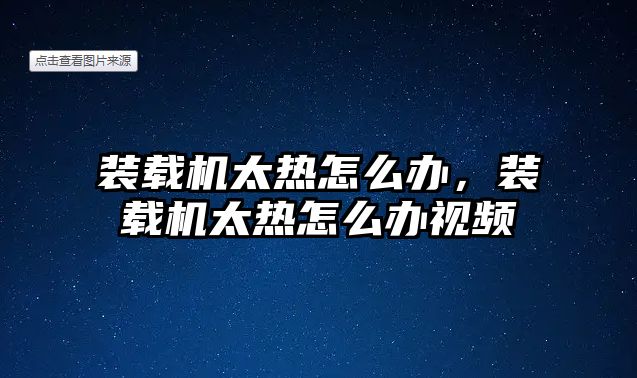 点击查看图片来源

装载机太热怎么办，装载机太热怎么办视频